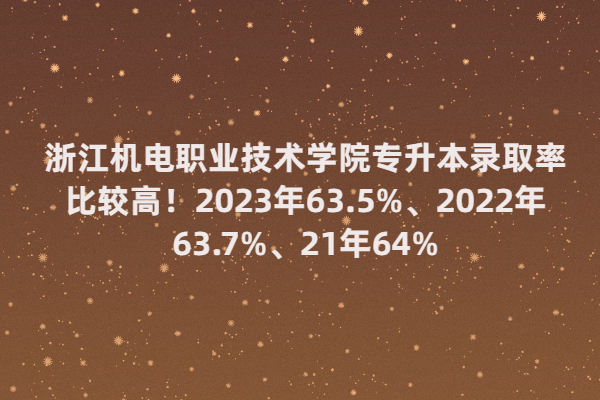 浙江机电职业技术学院专升本录取率比较高！2023年63.5%、2022年63.7%、21年64%